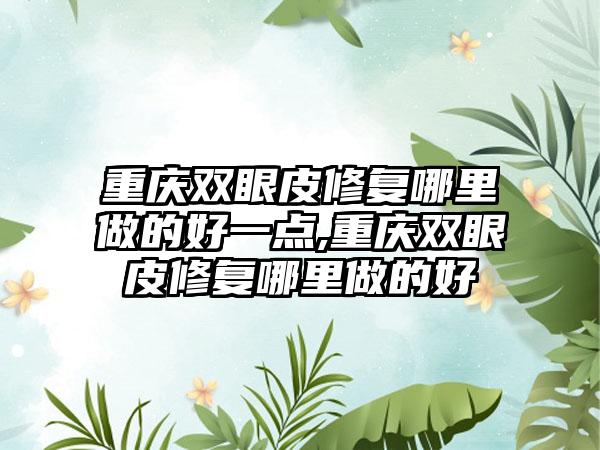 重庆双眼皮修复哪里做的好一点,重庆双眼皮修复哪里做的好